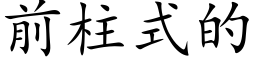 前柱式的